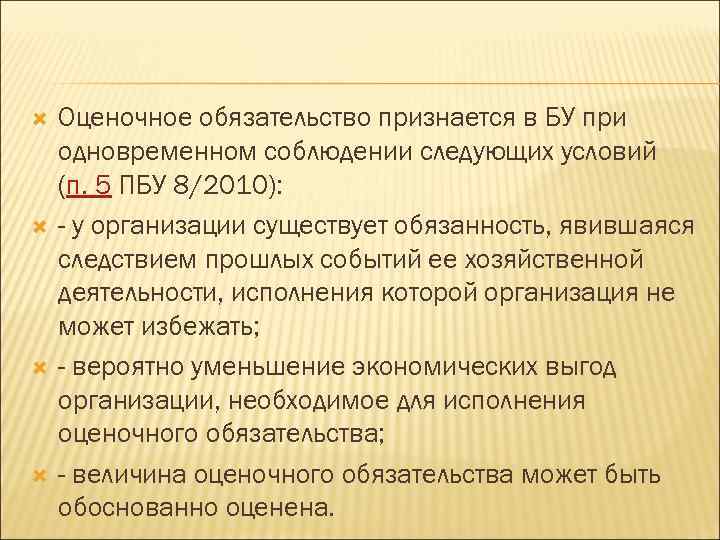 Оценочное обязательство признается в БУ при одновременном соблюдении следующих условий (п. 5 ПБУ 8/2010):

- у организации существует обязанность, явившаяся следствием прошлых событий ее хозяйственной деятельности, исполнения которой организация не может избежать;

- вероятно уменьшение экономических выгод организации, необходимое для исполнения оценочного обязательства;

- величина оценочного обязательства может быть обоснованно оценена.